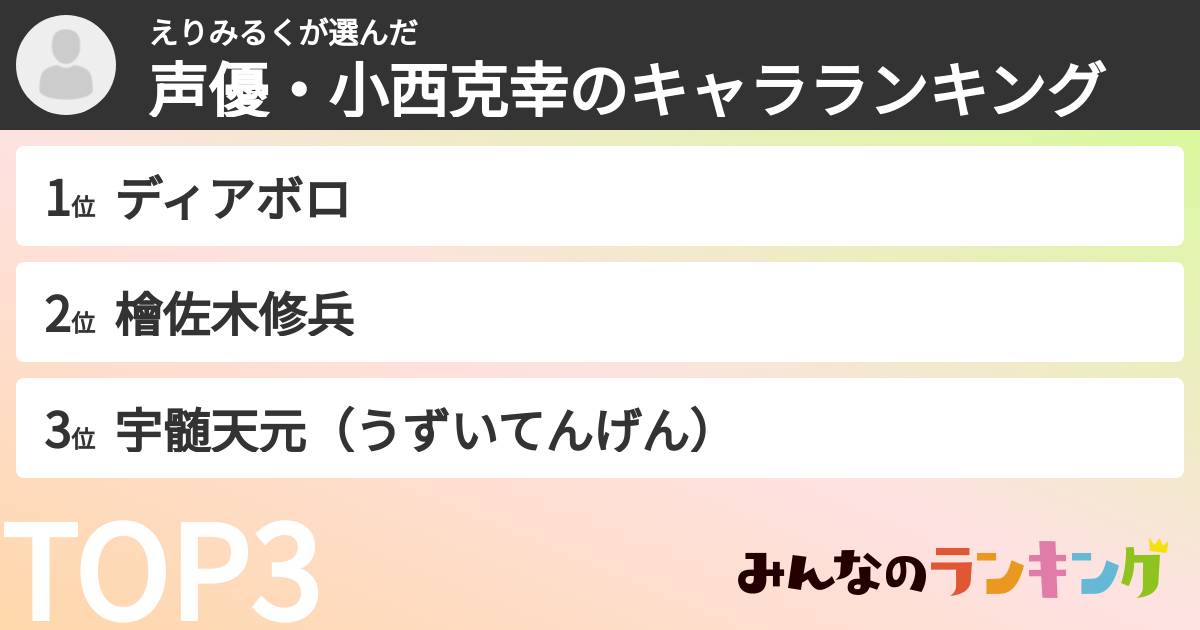 えりみるくが選んだ
声優・小西克幸のキャラランキング

1位 ディアボロ

2位 檜佐木修兵

3位 宇髄天元（うずいてんげん）

TOP3

みんなのランキング